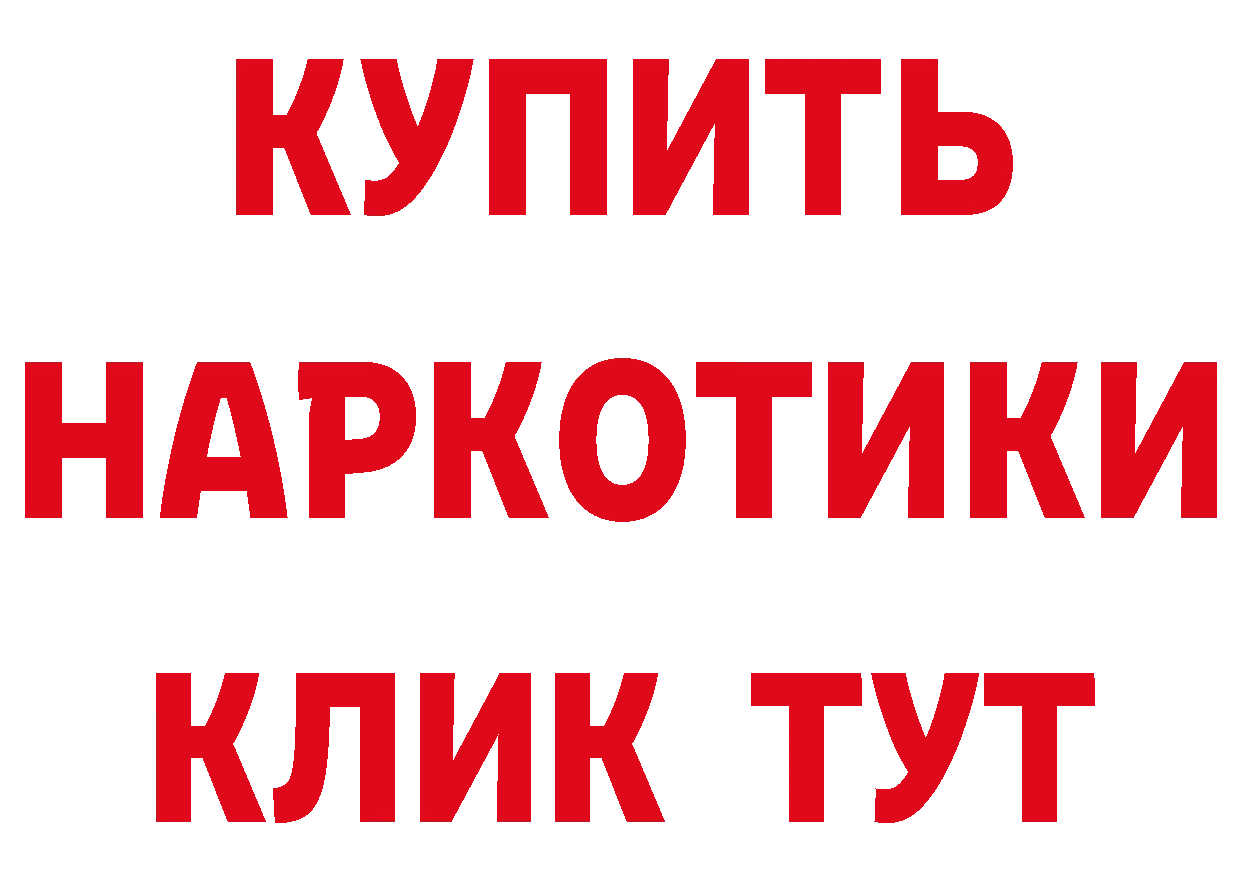 КУПИТЬ
НАРКОТИКИ
КЛИК ТУТ